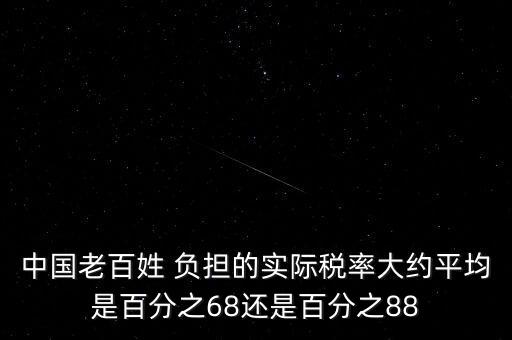 中国老百姓 负担的实际税率大约平均是百分之68还是百分之88